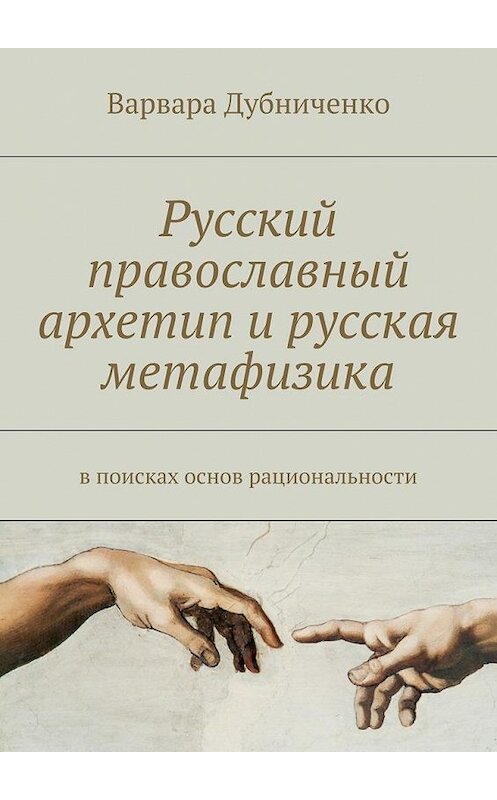 Варвара Дубниченко

Русский православный архетип и русская метафизика

в поисках основ рациональности